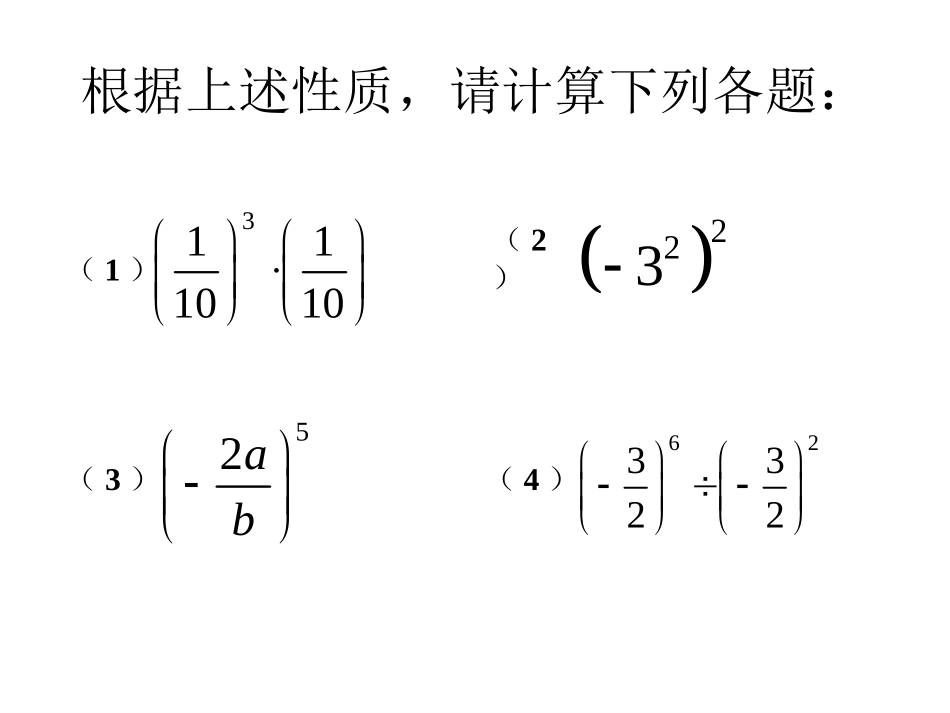 根据上述性质，请计算下列各题：

（1）$\left(\frac{1}{10}\right)^3 \cdot \left(\frac{1}{10}\right)$

（2）$\left(-3^2\right)^2$

（3）$\left(-\frac{2a}{b}\right)^5$

（4）$\left(-\frac{3}{2}\right)^6 \div \left(-\frac{3}{2}\right)^2$